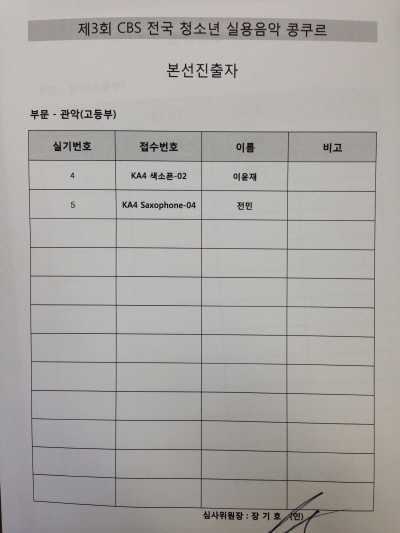 제3회 CBS 전국 청소년 실용음악 콩쿠르

본선진출자

부문 - 관악(고등부)

| 실기번호 | 접수번호 | 이름 | 비고 |
|---|---|---|---|
| 4 | KA4 색소폰-02 | 이윤재 | |
| 5 | KA4 Saxophone-04 | 전민 | |
| | | | |
| | | | |
| | | | |
| | | | |
| | | | |
| | | | |
| | | | |
| | | | |
| | | | |
| | | | |

심사위원장 : 장 기 호 (인)